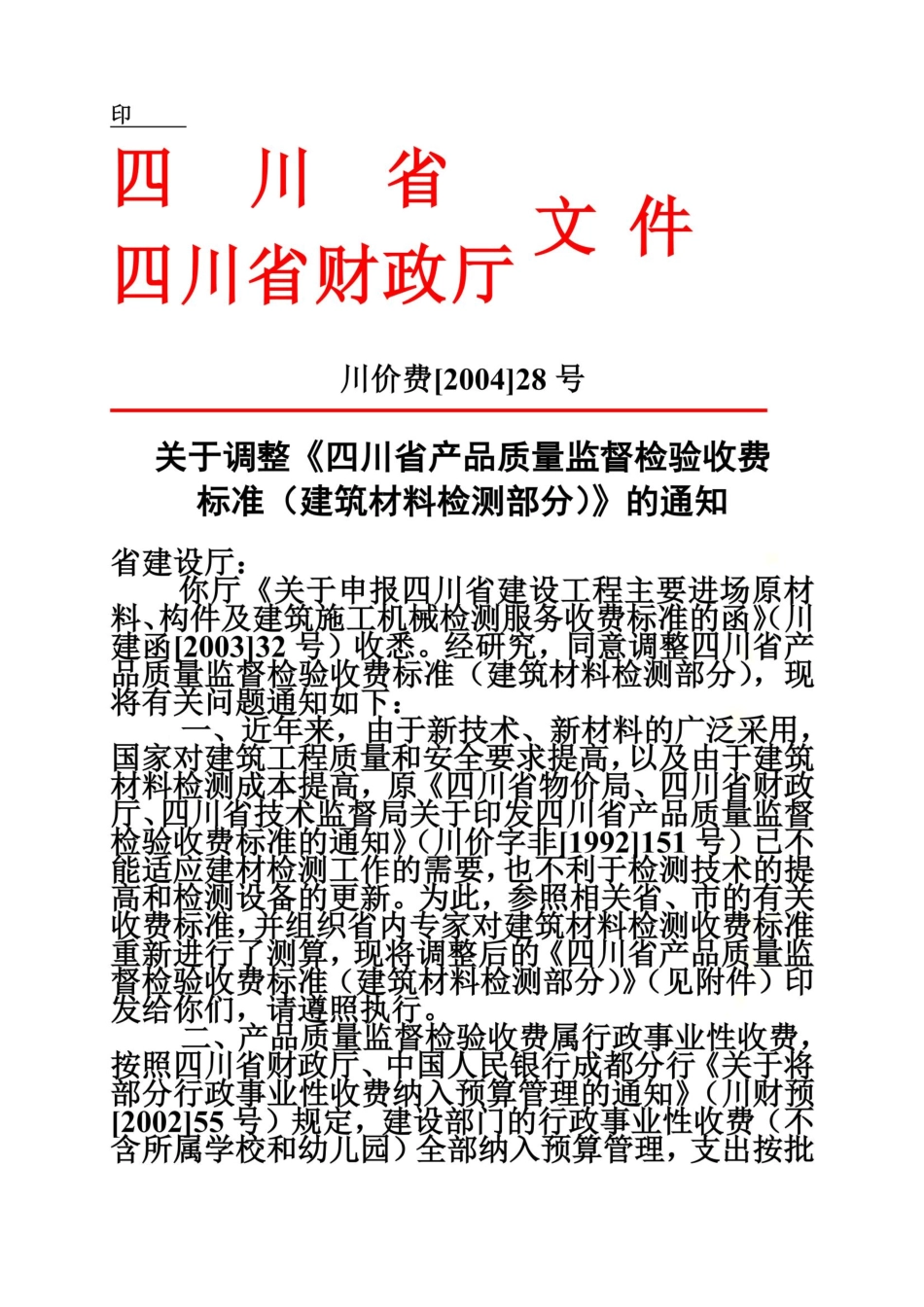 印

四 川 省
四川省财政厅 文 件

川价费[2004]28 号

关于调整《四川省产品质量监督检验收费标准（建筑材料检测部分）》的通知

省建设厅：

你厅《关于申报四川省建设工程主要进场原材料、构件及建筑施工机械检测服务收费标准的函》（川建函[2003]32 号）收悉。经研究，同意调整四川省产品质量监督检验收费标准（建筑材料检测部分），现将有关问题通知如下：

一、近年来，由于新技术、新材料的广泛采用，国家对建筑工程质量和安全要求提高，以及由于建筑材料检测成本提高，原《四川省物价局、四川省财政厅、四川省技术监督局关于印发四川省产品质量监督检验收费标准的通知》（川价字非[1992]151 号）已不能适应建材检测工作的需要，也不利于检测技术的提高和检测设备的更新。为此，参照相关省、市的有关收费标准，并组织省内专家对建筑材料检测收费标准重新进行了测算，现将调整后的《四川省产品质量监督检验收费标准（建筑材料检测部分）》（见附件）印发给你们，请遵照执行。

二、产品质量监督检验收费属行政事业性收费，按照四川省财政厅、中国人民银行成都分行《关于将部分行政事业性收费纳入预算管理的通知》（川财预[2002]55 号）规定，建设部门的行政事业性收费（不含所属学校和幼儿园）全部纳入预算管理，支出按批